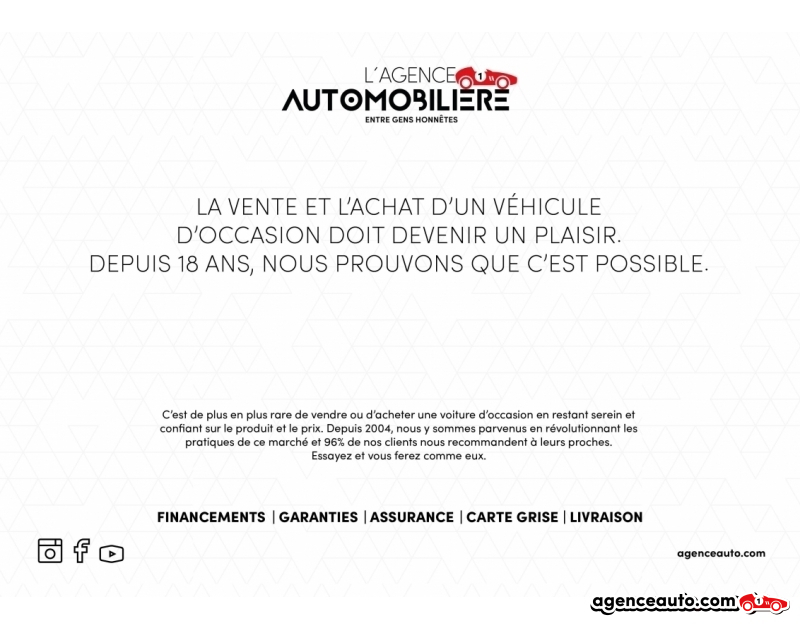 L'AGENCE
AUTOMOBILIÈRE
ENTRE GENS HONNÊTES

LA VENTE ET L'ACHAT D'UN VÉHICULE D'OCCASION DOIT DEVENIR UN PLAISIR. DEPUIS 18 ANS, NOUS PROUVONS QUE C'EST POSSIBLE.

C'est de plus en plus rare de vendre ou d'acheter une voiture d'occasion en restant serein et confiant sur le produit et le prix. Depuis 2004, nous y sommes parvenus en révolutionnant les pratiques de ce marché et 96% de nos clients nous recommandent à leurs proches. Essayez et vous ferez comme eux.

FINANCEMENTS | GARANTIES | ASSURANCE | CARTE GRISE | LIVRAISON

agenceauto.com

agenceauto.com